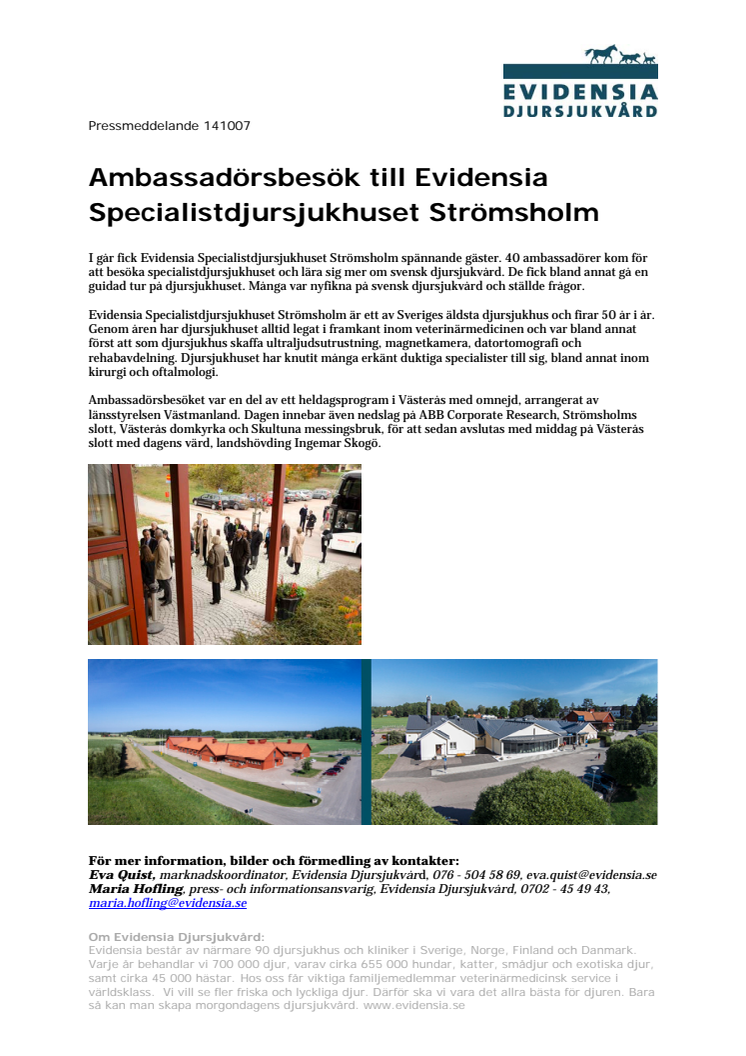 EVIDENSIA
DJURSJUKVÅRD

Pressmeddelande 141007

Ambassadörsbesök till Evidensia Specialistdjursjukhuset Strömsholm

I går fick Evidensia Specialistdjursjukhuset Strömsholm spännande gäster. 40 ambassadörer kom för att besöka specialistdjursjukhuset och lära sig mer om svensk djursjukvård. De fick bland annat gå en guidad tur på djursjukhuset. Många var nyfikna på svensk djursjukvård och ställde frågor.

Evidensia Specialistdjursjukhuset Strömsholm är ett av Sveriges äldsta djursjukhus och firar 50 år i år. Genom åren har djursjukhuset alltid legat i framkant inom veterinärmedicinen och var bland annat först att som djursjukhus skaffa ultraljudsutrustning, magnetkamera, datortomografi och rehabavdelning. Djursjukhuset har knutit många erkänt duktiga specialister till sig, bland annat inom kirurgi och oftalmologi.

Ambassadörsbesöket var en del av ett heldagsprogram i Västerås med omnejd, arrangerat av länsstyrelsen Västmanland. Dagen innebar även nedslag på ABB Corporate Research, Strömsholms slott, Västerås domkyrka och Skultuna messingsbruk, för att sedan avslutas med middag på Västerås slott med dagens värd, landshövding Ingemar Skogö.

För mer information, bilder och förmedling av kontakter:
Eva Quist, marknadskoordinator, Evidensia Djursjukvård, 076 - 504 58 69, eva.quist@evidensia.se
Maria Hofling, press- och informationsansvarig, Evidensia Djursjukvård, 0702 - 45 49 43, maria.hofling@evidensia.se

Om Evidensia Djursjukvård:
Evidensia består av närmare 90 djursjukhus och kliniker i Sverige, Norge, Finland och Danmark. Varje år behandlar vi 700 000 djur, varav cirka 655 000 hundar, katter, smådjur och exotiska djur, samt cirka 45 000 hästar. Hos oss får viktiga familjemedlemmar veterinärmedicinsk service i världsklass. Vi vill se fler friska och lyckliga djur. Därför ska vi vara det allra bästa för djuren. Bara så kan man skapa morgondagens djursjukvård. www.evidensia.se